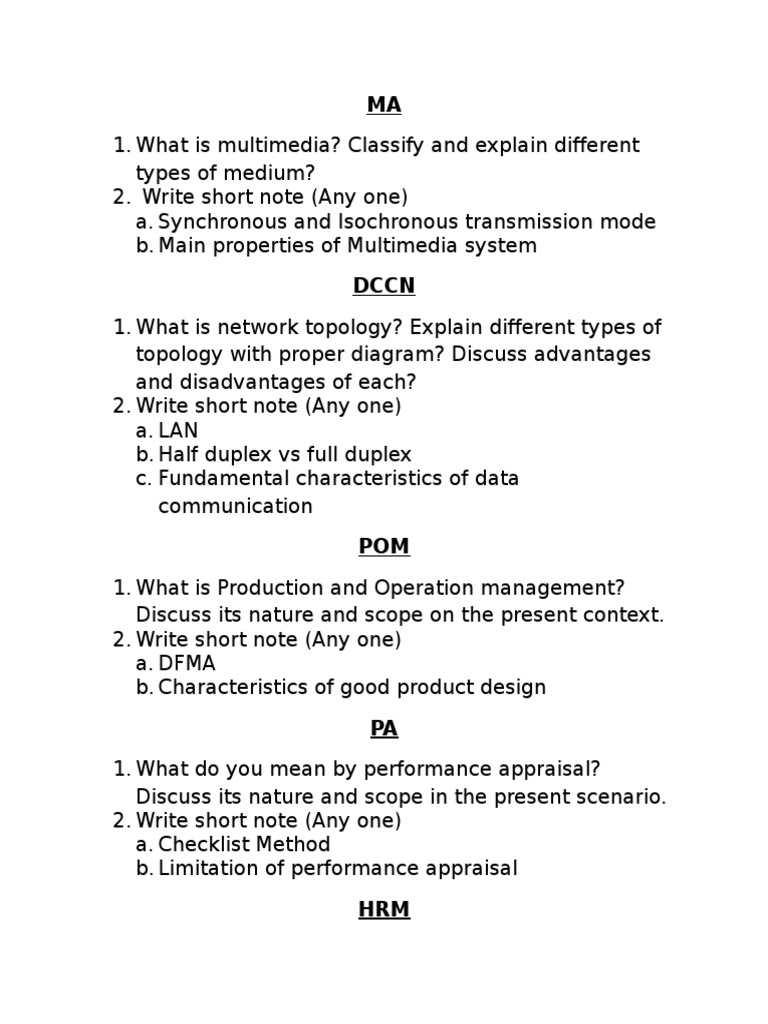 MA

1. What is multimedia? Classify and explain different types of medium?
2. Write short note (Any one)
a. Synchronous and Isochronous transmission mode
b. Main properties of Multimedia system

DCCN

1. What is network topology? Explain different types of topology with proper diagram? Discuss advantages and disadvantages of each?
2. Write short note (Any one)
a. LAN
b. Half duplex vs full duplex
c. Fundamental characteristics of data communication

POM

1. What is Production and Operation management? Discuss its nature and scope on the present context.
2. Write short note (Any one)
a. DFMA
b. Characteristics of good product design

PA

1. What do you mean by performance appraisal? Discuss its nature and scope in the present scenario.
2. Write short note (Any one)
a. Checklist Method
b. Limitation of performance appraisal

HRM